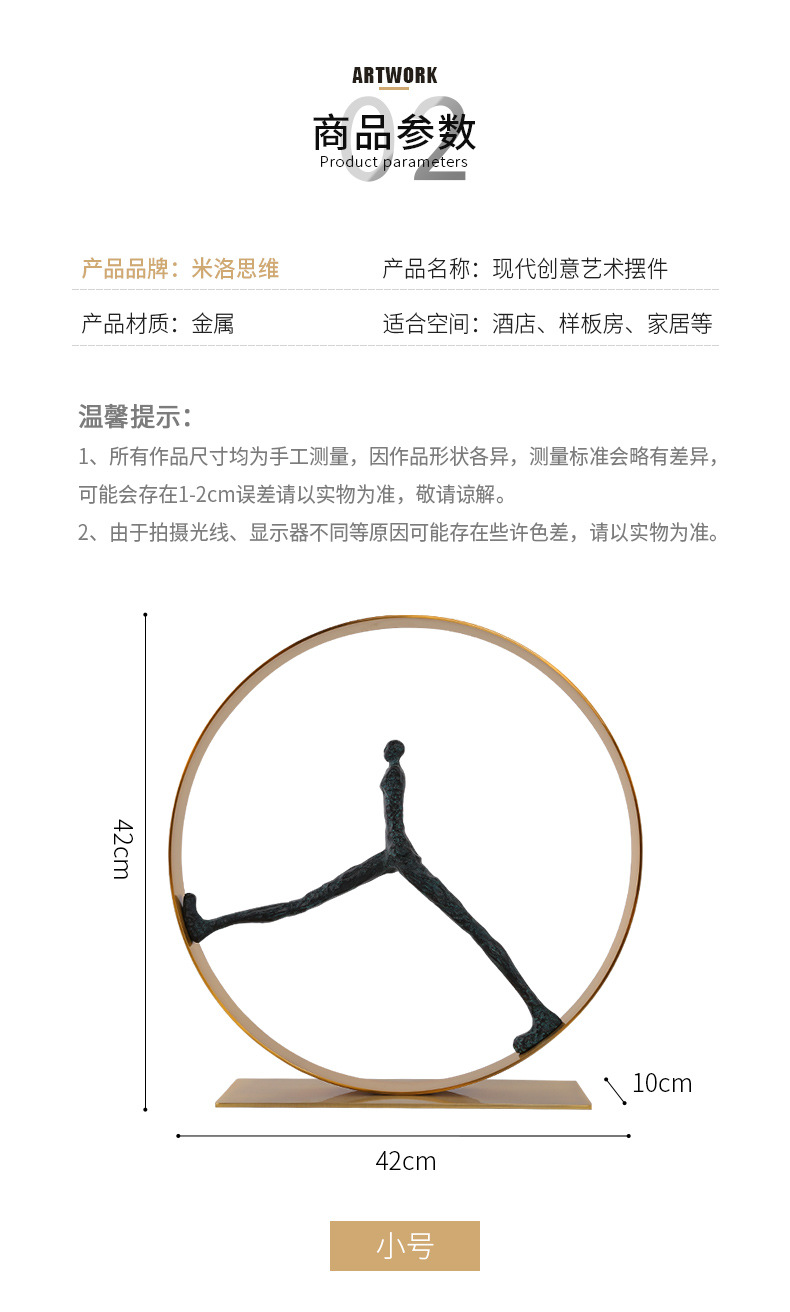 ARTWORK

02

商品参数

Product parameters

产品品牌：米洛思维

产品名称：现代创意艺术摆件

产品材质：金属

适合空间：酒店、样板房、家居等

温馨提示：

1、所有作品尺寸均为手工测量，因作品形状各异，测量标准会略有差异，可能会存在1-2cm误差请以实物为准，敬请谅解。

2、由于拍摄光线、显示器不同等原因可能存在些许色差，请以实物为准。

42cm

10cm

42cm

小号